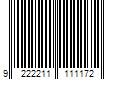 9 222211 111172